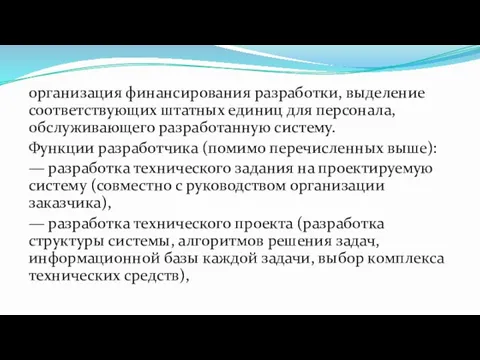 организация финансирования разработки, выделение соответствующих штатных единиц для персонала, обслуживающего разработанную систему.

Функции разработчика (помимо перечисленных выше):

— разработка технического задания на проектируемую систему (совместно с руководством организации заказчика),

— разработка технического проекта (разработка структуры системы, алгоритмов решения задач, информационной базы каждой задачи, выбор комплекса технических средств),